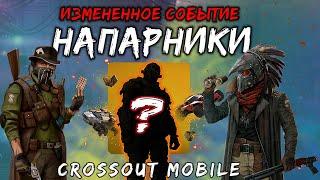 ИЗМЕНЕННОЕ СОБЫТИЕ
НАПАРНИКИ
?
CROSSOUT MOBILE